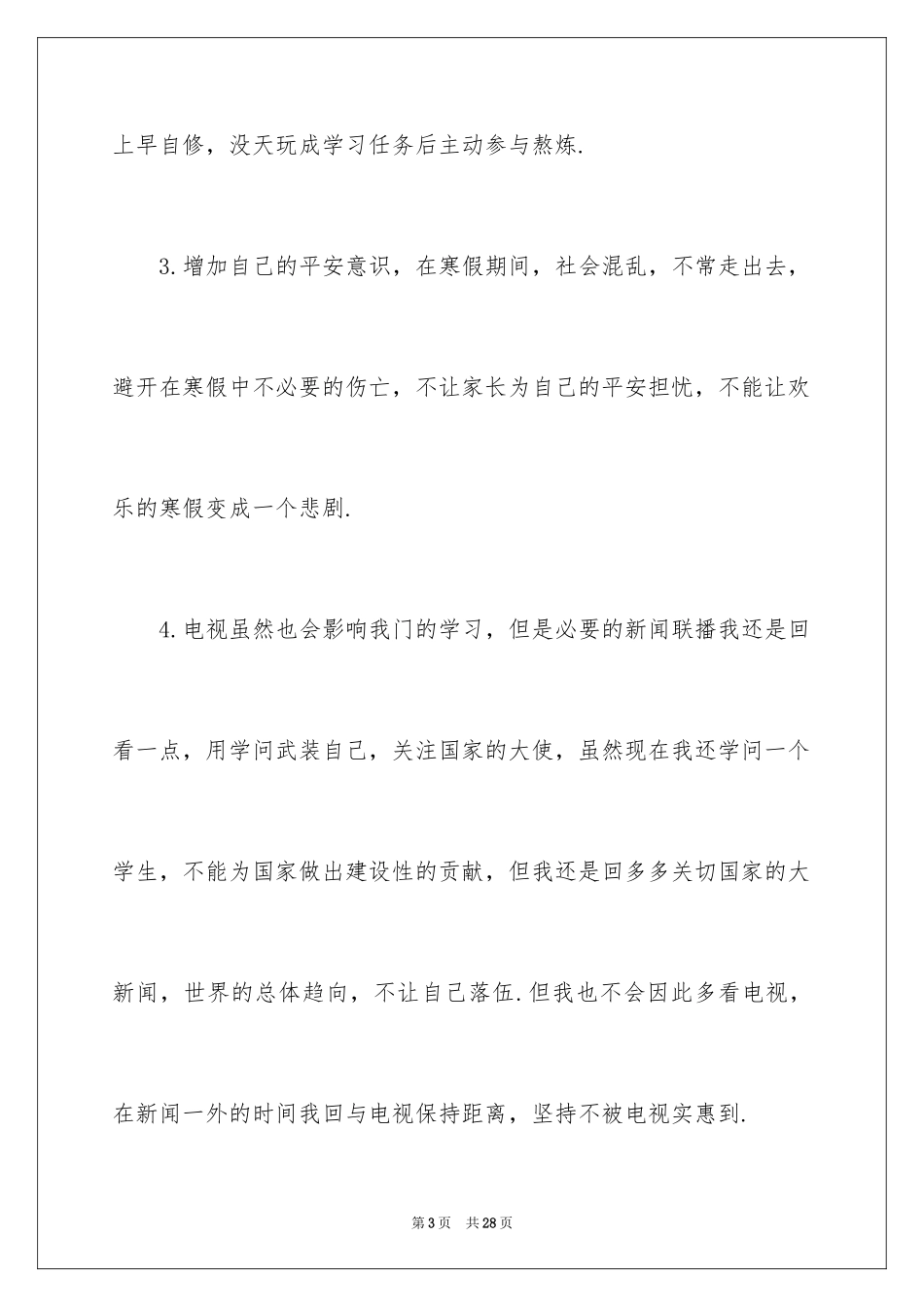 上早自修，没天玩成学习任务后主动参与熬炼.

3.增加自己的平安意识，在寒假期间，社会混乱，不常走出去，避开在寒假中不必要的伤亡，不让家长为自己的平安担忧，不能让欢乐的寒假变成一个悲剧.

4.电视虽然也会影响我门的学习，但是必要的新闻联播我还是回看一点，用学问武装自己，关注国家的大使，虽然现在我还学问一个学生，不能为国家做出建设性的贡献，但我还是回多多关切国家的大新闻，世界的总体趋向，不让自己落伍.但我也不会因此多看电视，在新闻一外的时间我回与电视保持距离，坚持不被电视实惠到.

第3页 共28页